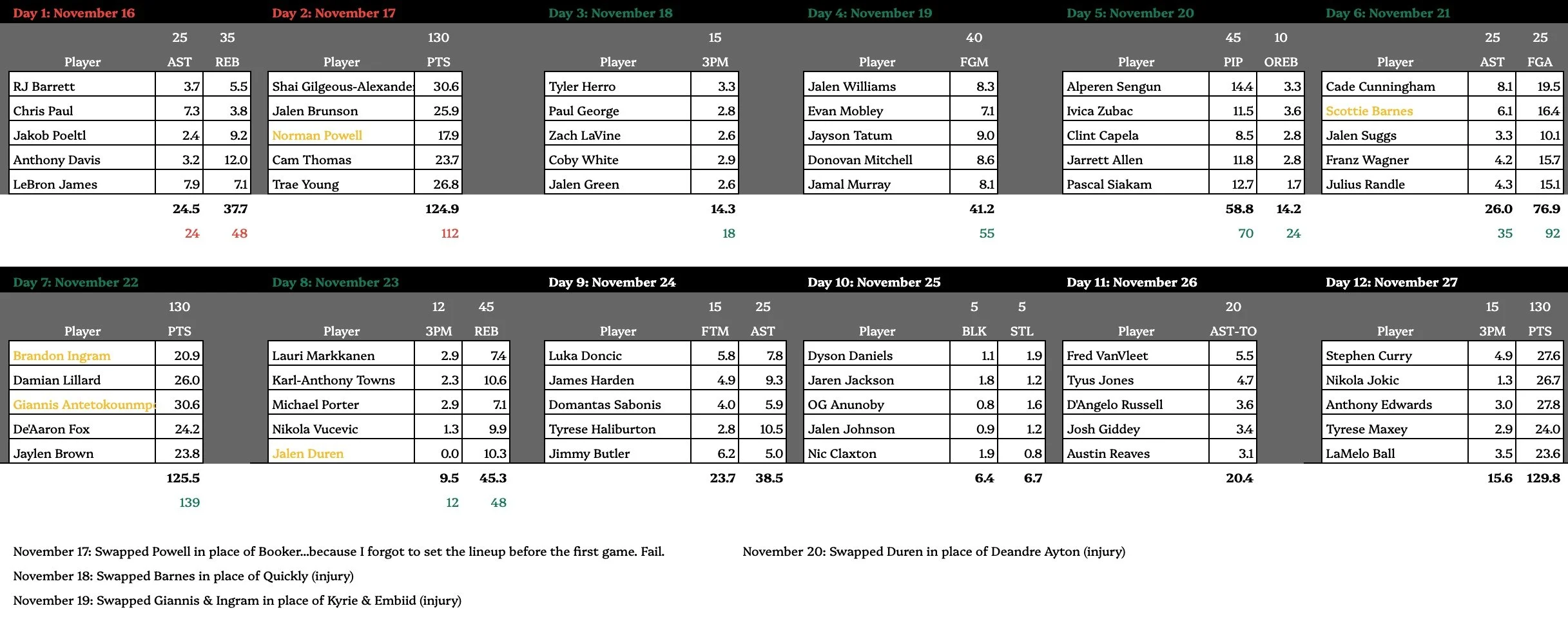 Day 1: November 16

| | 25 | 35 |
|---|---|---|
| Player | AST | REB |
| RJ Barrett | 3.7 | 5.5 |
| Chris Paul | 7.3 | 3.8 |
| Jakob Poeltl | 2.4 | 9.2 |
| Anthony Davis | 3.2 | 12.0 |
| LeBron James | 7.9 | 7.1 |
| | 24.5 | 37.7 |
| | 24 | 48 |

Day 2: November 17

| | 130 |
|---|---|
| Player | PTS |
| Shai Gilgeous-Alexande | 30.6 |
| Jalen Brunson | 25.9 |
| Norman Powell | 17.9 |
| Cam Thomas | 23.7 |
| Trae Young | 26.8 |
| | 124.9 |
| | 112 |

Day 3: November 18

| | 15 |
|---|---|
| Player | 3PM |
| Tyler Herro | 3.3 |
| Paul George | 2.8 |
| Zach LaVine | 2.6 |
| Coby White | 2.9 |
| Jalen Green | 2.6 |
| | 14.3 |
| | 18 |

Day 4: November 19

| | 40 |
|---|---|
| Player | FGM |
| Jalen Williams | 8.3 |
| Evan Mobley | 7.1 |
| Jayson Tatum | 9.0 |
| Donovan Mitchell | 8.6 |
| Jamal Murray | 8.1 |
| | 41.2 |
| | 55 |

Day 5: November 20

| | 45 | 10 |
|---|---|---|
| Player | PIP | OREB |
| Alperen Sengun | 14.4 | 3.3 |
| Ivica Zubac | 11.5 | 3.6 |
| Clint Capela | 8.5 | 2.8 |
| Jarrett Allen | 11.8 | 2.8 |
| Pascal Siakam | 12.7 | 1.7 |
| | 58.8 | 14.2 |
| | 70 | 24 |

Day 6: November 21

| | 25 | 25 |
|---|---|---|
| Player | AST | FGA |
| Cade Cunningham | 8.1 | 19.5 |
| Scottie Barnes | 6.1 | 16.4 |
| Jalen Suggs | 3.3 | 10.1 |
| Franz Wagner | 4.2 | 15.7 |
| Julius Randle | 4.3 | 15.1 |
| | 26.0 | 76.9 |
| | 35 | 92 |

Day 7: November 22

| | 130 |
|---|---|
| Player | PTS |
| Brandon Ingram | 20.9 |
| Damian Lillard | 26.0 |
| Giannis Antetokounmp | 30.6 |
| De'Aaron Fox | 24.2 |
| Jaylen Brown | 23.8 |
| | 125.5 |
| | 139 |

Day 8: November 23

| | 12 | 45 |
|---|---|---|
| Player | 3PM | REB |
| Lauri Markkanen | 2.9 | 7.4 |
| Karl-Anthony Towns | 2.3 | 10.6 |
| Michael Porter | 2.9 | 7.1 |
| Nikola Vucevic | 1.3 | 9.9 |
| Jalen Duren | 0.0 | 10.3 |
| | 9.5 | 45.3 |
| | 12 | 48 |

Day 9: November 24

| | 15 | 25 |
|---|---|---|
| Player | FTM | AST |
| Luka Doncic | 5.8 | 7.8 |
| James Harden | 4.9 | 9.3 |
| Domantas Sabonis | 4.0 | 5.9 |
| Tyrese Haliburton | 2.8 | 10.5 |
| Jimmy Butler | 6.2 | 5.0 |
| | 23.7 | 38.5 |

Day 10: November 25

| | 5 | 5 |
|---|---|---|
| Player | BLK | STL |
| Dyson Daniels | 1.1 | 1.9 |
| Jaren Jackson | 1.8 | 1.2 |
| OG Anunoby | 0.8 | 1.6 |
| Jalen Johnson | 0.9 | 1.2 |
| Nic Claxton | 1.9 | 0.8 |
| | 6.4 | 6.7 |

Day 11: November 26

| | 20 |
|---|---|
| Player | AST-TO |
| Fred VanVleet | 5.5 |
| Tyus Jones | 4.7 |
| D'Angelo Russell | 3.6 |
| Josh Giddey | 3.4 |
| Austin Reaves | 3.1 |
| | 20.4 |

Day 12: November 27

| | 15 | 130 |
|---|---|---|
| Player | 3PM | PTS |
| Stephen Curry | 4.9 | 27.6 |
| Nikola Jokic | 1.3 | 26.7 |
| Anthony Edwards | 3.0 | 27.8 |
| Tyrese Maxey | 2.9 | 24.0 |
| LaMelo Ball | 3.5 | 23.6 |
| | 15.6 | 129.8 |

November 17: Swapped Powell in place of Booker...because I forgot to set the lineup before the first game. Fail.

November 18: Swapped Barnes in place of Quickly (injury)

November 19: Swapped Giannis & Ingram in place of Kyrie & Embiid (injury)

November 20: Swapped Duren in place of Deandre Ayton (injury)